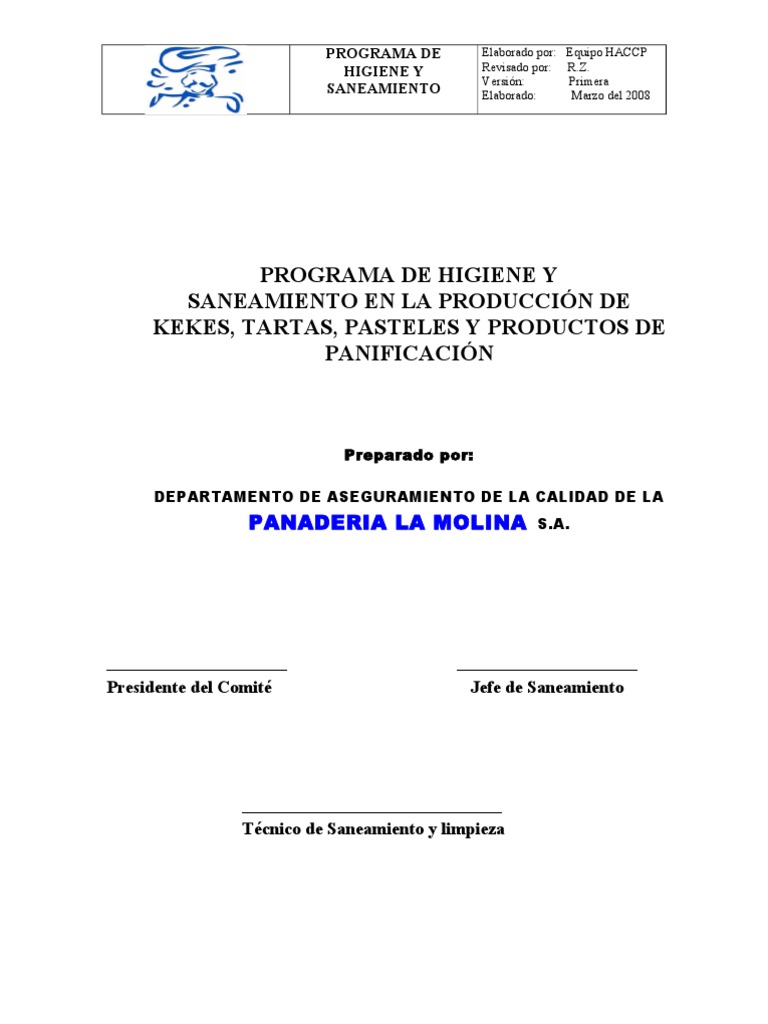 PROGRAMA DE HIGIENE Y SANEAMIENTO

Elaborado por: Equipo HACCP
Revisado por: R.Z.
Versión: Primera
Elaborado: Marzo del 2008

PROGRAMA DE HIGIENE Y SANEAMIENTO EN LA PRODUCCIÓN DE KEKES, TARTAS, PASTELES Y PRODUCTOS DE PANIFICACIÓN

Preparado por:

DEPARTAMENTO DE ASEGURAMIENTO DE LA CALIDAD DE LA PANADERIA LA MOLINA S.A.

____
Presidente del Comité

____
Jefe de Saneamiento

____
Técnico de Saneamiento y limpieza